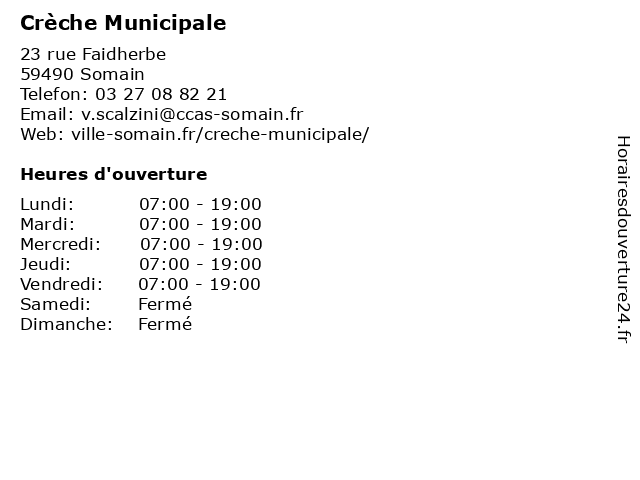 Crèche Municipale

23 rue Faidherbe
59490 Somain
Telefon: 03 27 08 82 21
Email: v.scalzini@ccas-somain.fr
Web: ville-somain.fr/creche-municipale/

Heures d'ouverture

| | |
|---|---|
| Lundi: | 07:00 - 19:00 |
| Mardi: | 07:00 - 19:00 |
| Mercredi: | 07:00 - 19:00 |
| Jeudi: | 07:00 - 19:00 |
| Vendredi: | 07:00 - 19:00 |
| Samedi: | Fermé |
| Dimanche: | Fermé |

Horairesdouverture24.fr